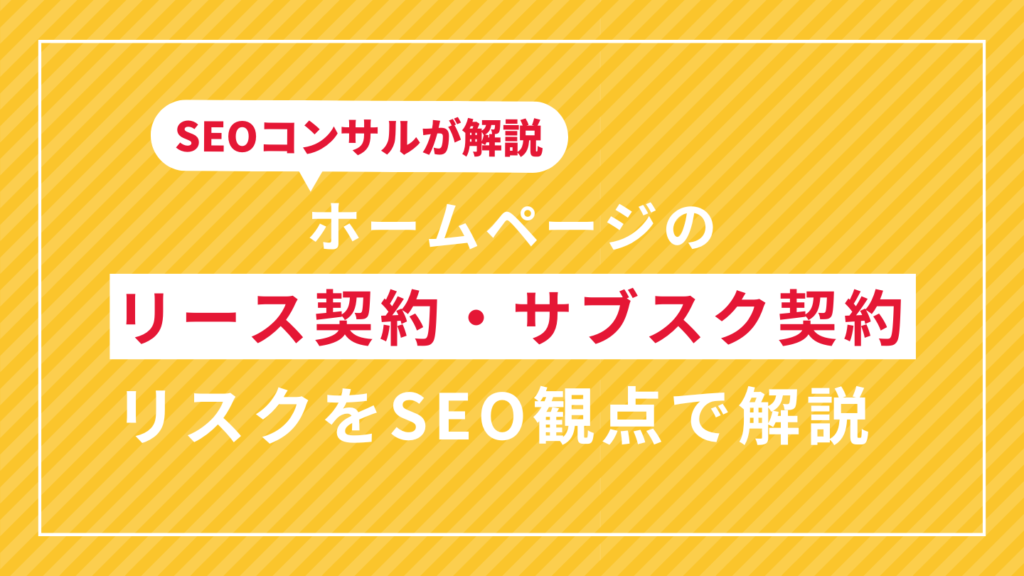 SEOコンサルが解説

ホームページの

リース契約・サブスク契約

リスクをSEO観点で解説